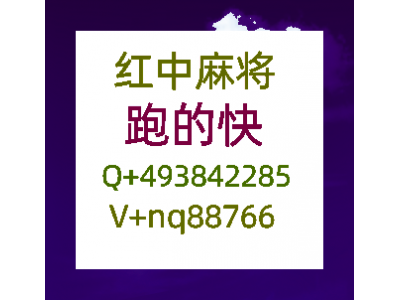 红中麻将
跑的快
Q+493842285
V+nq88766